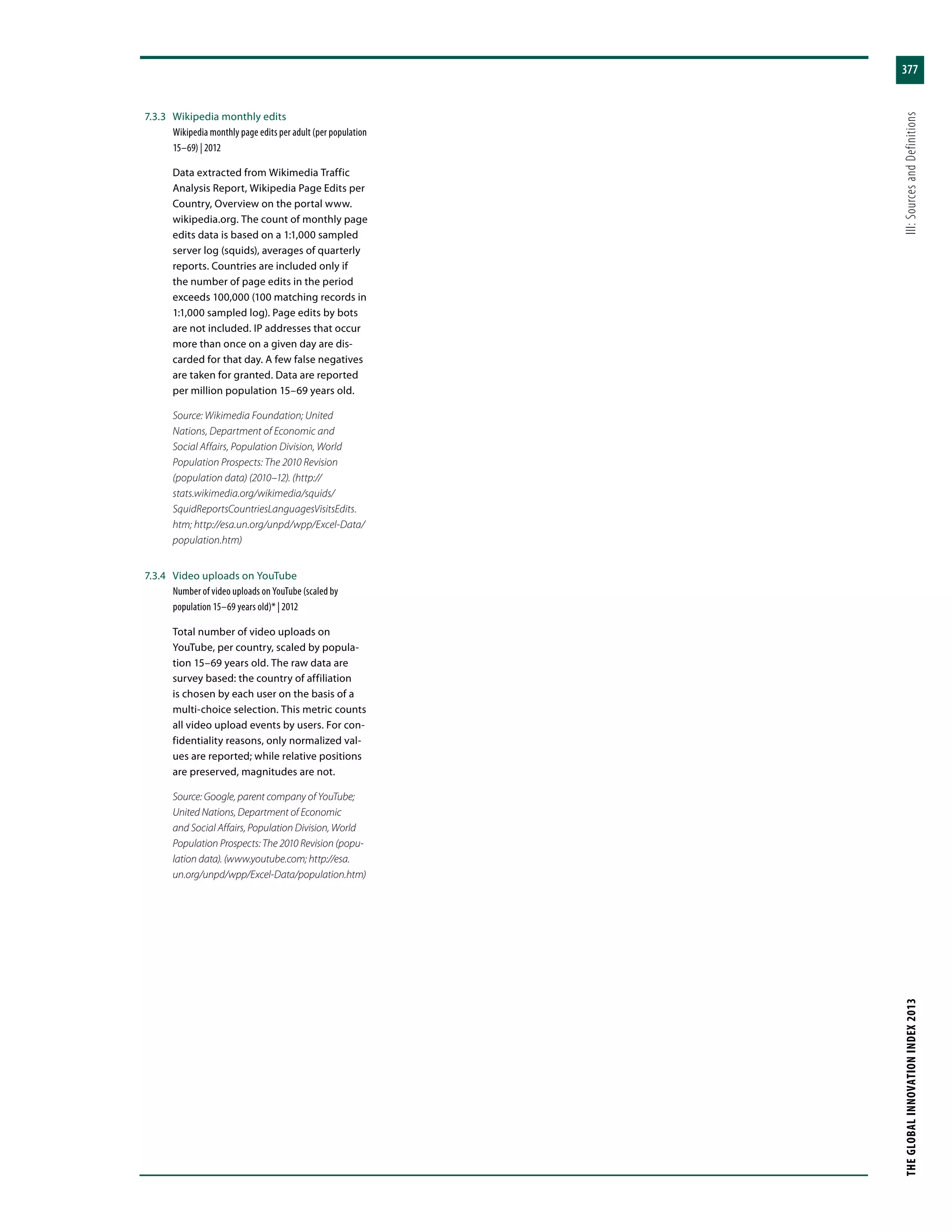 377

III: Sources and Definitions

7.3.3 Wikipedia monthly edits

Wikipedia monthly page edits per adult (per population 15–69) | 2012

Data extracted from Wikimedia Traffic Analysis Report, Wikipedia Page Edits per Country, Overview on the portal www.wikipedia.org. The count of monthly page edits data is based on a 1:1,000 sampled server log (squids), averages of quarterly reports. Countries are included only if the number of page edits in the period exceeds 100,000 (100 matching records in 1:1,000 sampled log). Page edits by bots are not included. IP addresses that occur more than once on a given day are discarded for that day. A few false negatives are taken for granted. Data are reported per million population 15–69 years old.

Source: Wikimedia Foundation; United Nations, Department of Economic and Social Affairs, Population Division, World Population Prospects: The 2010 Revision (population data) (2010–12). (http://stats.wikimedia.org/wikimedia/squids/SquidReportsCountriesLanguagesVisitsEdits.htm; http://esa.un.org/unpd/wpp/Excel-Data/population.htm)

7.3.4 Video uploads on YouTube

Number of video uploads on YouTube (scaled by population 15–69 years old)* | 2012

Total number of video uploads on YouTube, per country, scaled by population 15–69 years old. The raw data are survey based: the country of affiliation is chosen by each user on the basis of a multi-choice selection. This metric counts all video upload events by users. For confidentiality reasons, only normalized values are reported; while relative positions are preserved, magnitudes are not.

Source: Google, parent company of YouTube; United Nations, Department of Economic and Social Affairs, Population Division, World Population Prospects: The 2010 Revision (population data). (www.youtube.com; http://esa.un.org/unpd/wpp/Excel-Data/population.htm)

THE GLOBAL INNOVATION INDEX 2013